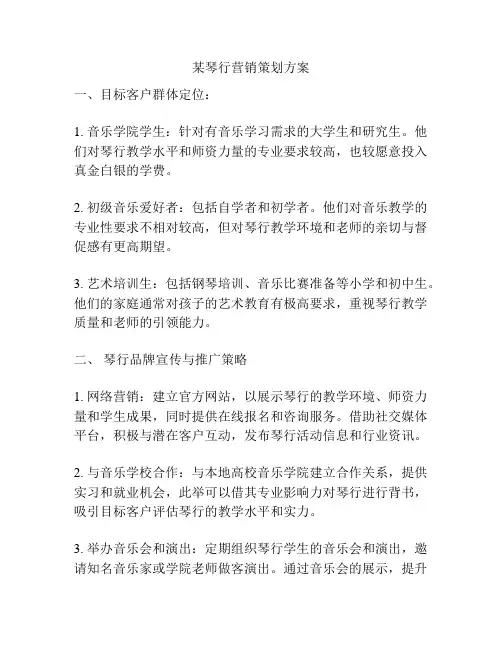 某琴行营销策划方案

一、目标客户群体定位：

1. 音乐学院学生：针对有音乐学习需求的大学生和研究生。他们对琴行教学水平和师资力量的专业要求较高，也较愿意投入真金白银的学费。

2. 初级音乐爱好者：包括自学者和初学者。他们对音乐教学的专业性要求不相对较高，但对琴行教学环境和老师的亲切与督促感有更高期望。

3. 艺术培训生：包括钢琴培训、音乐比赛准备等小学和初中生。他们的家庭通常对孩子的艺术教育有极高要求，重视琴行教学质量和老师的引领能力。

二、 琴行品牌宣传与推广策略

1. 网络营销：建立官方网站，以展示琴行的教学环境、师资力量和学生成果，同时提供在线报名和咨询服务。借助社交媒体平台，积极与潜在客户互动，发布琴行活动信息和行业资讯。

2. 与音乐学校合作：与本地高校音乐学院建立合作关系，提供实习和就业机会，此举可以借其专业影响力对琴行进行背书，吸引目标客户评估琴行的教学水平和实力。

3. 举办音乐会和演出：定期组织琴行学生的音乐会和演出，邀请知名音乐家或学院老师做客演出。通过音乐会的展示，提升